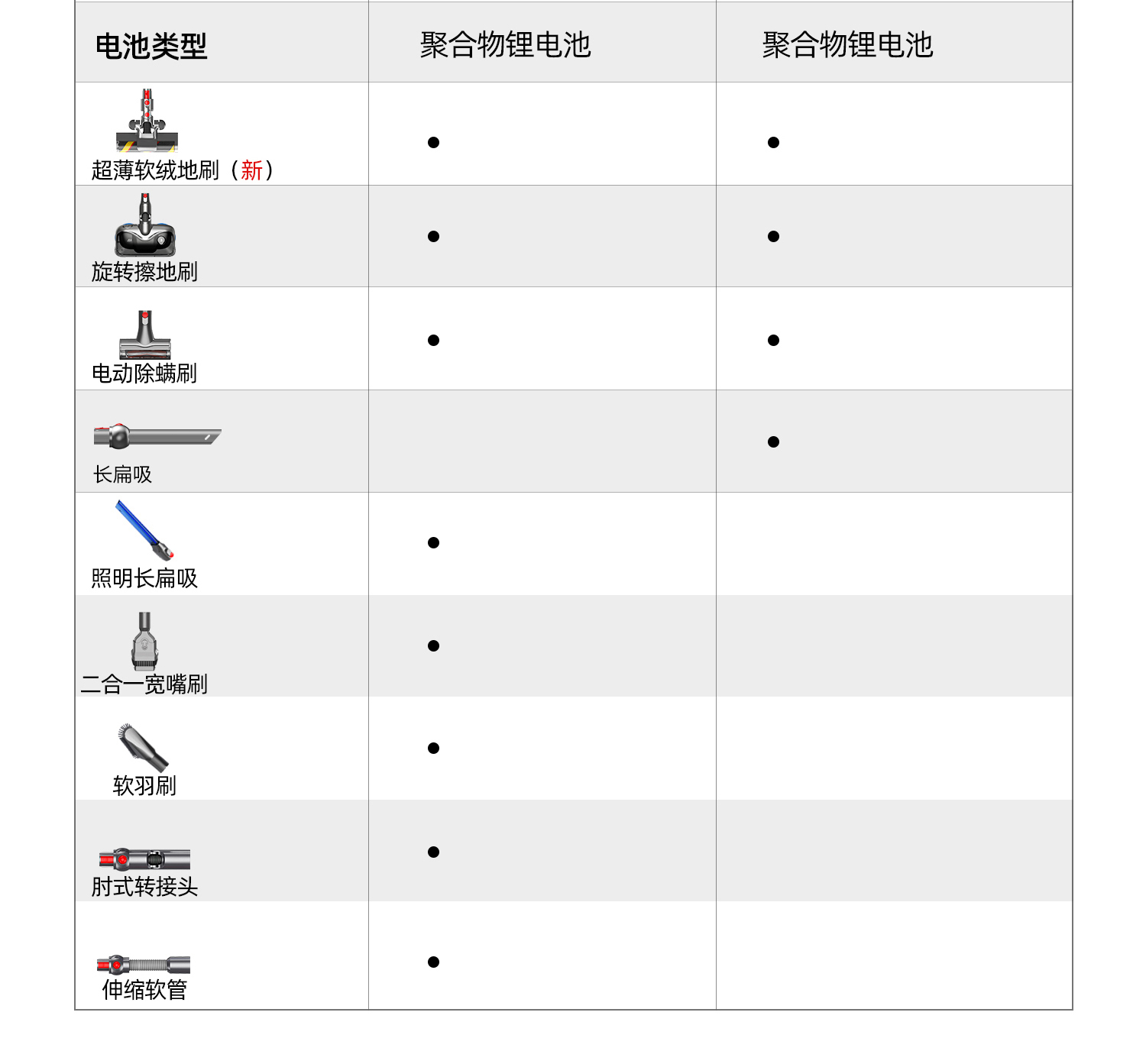 | 电池类型 | 聚合物锂电池 | 聚合物锂电池 |
|---|---|---|
| 超薄软绒地刷（新） | ● | ● |
| 旋转擦地刷 | ● | ● |
| 电动除螨刷 | ● | ● |
| 长扁吸 |  | ● |
| 照明长扁吸 | ● |  |
| 二合一宽嘴刷 | ● |  |
| 软羽刷 | ● |  |
| 肘式转接头 | ● |  |
| 伸缩软管 | ● |  |